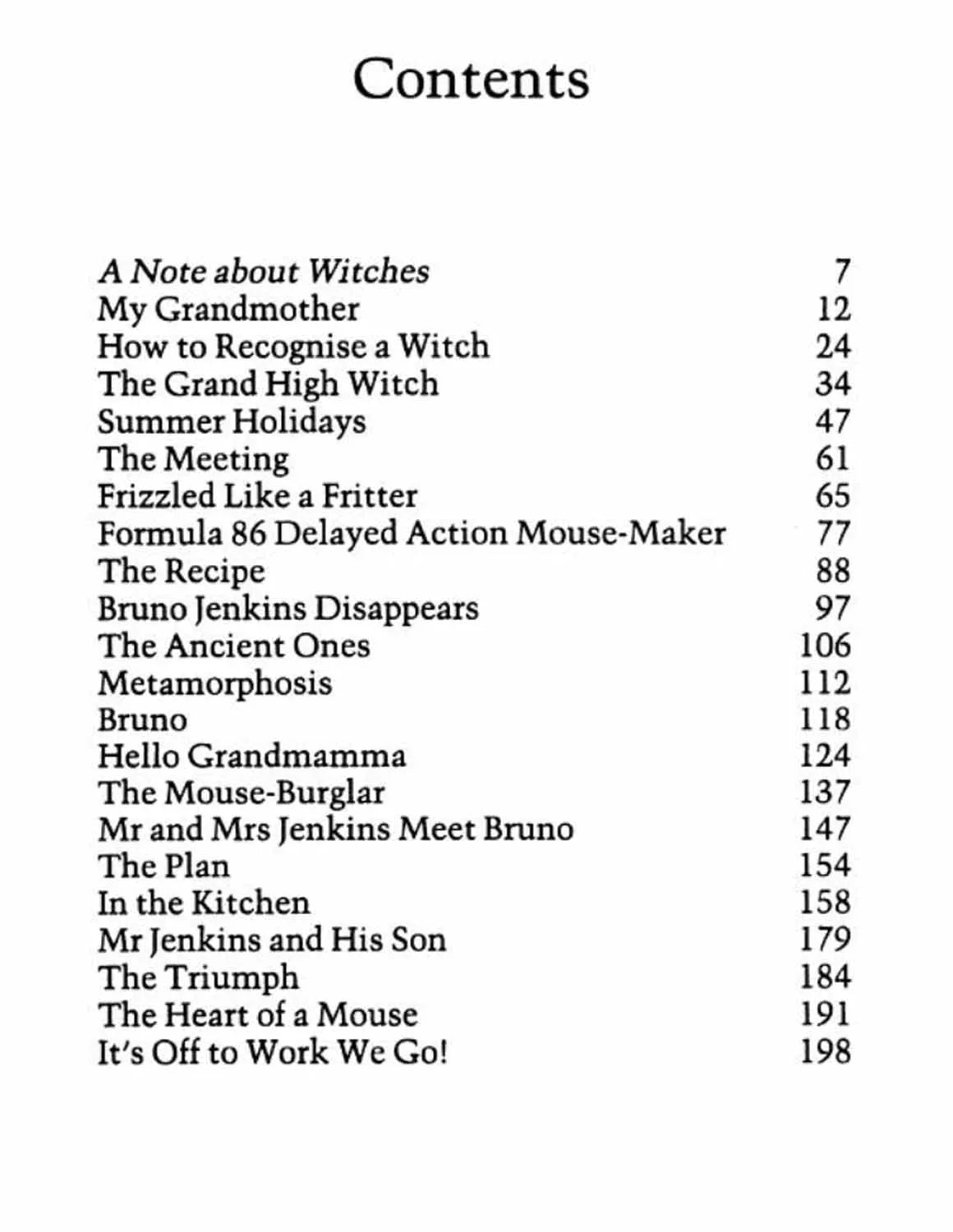 Contents

A Note about Witches 7
My Grandmother 12
How to Recognise a Witch 24
The Grand High Witch 34
Summer Holidays 47
The Meeting 61
Frizzled Like a Fritter 65
Formula 86 Delayed Action Mouse-Maker 77
The Recipe 88
Bruno Jenkins Disappears 97
The Ancient Ones 106
Metamorphosis 112
Bruno 118
Hello Grandmamma 124
The Mouse-Burglar 137
Mr and Mrs Jenkins Meet Bruno 147
The Plan 154
In the Kitchen 158
Mr Jenkins and His Son 179
The Triumph 184
The Heart of a Mouse 191
It's Off to Work We Go! 198